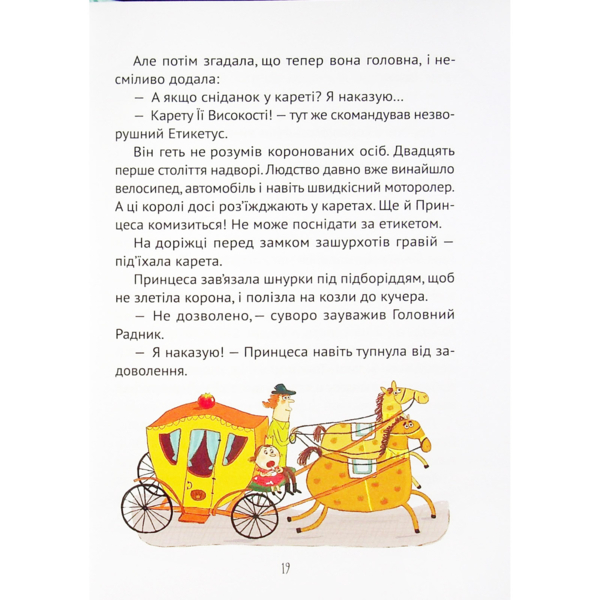 Але потім згадала, що тепер вона головна, і несміливо додала:

— А якщо сніданок у кареті? Я наказую...

— Карету Її Високості! — тут же скомандував незворушний Етикетус.

Він геть не розумів коронованих осіб. Двадцять перше століття надворі. Людство давно вже винайшло велосипед, автомобіль і навіть швидкісний моторолер. А ці королі досі роз'їжджають у каретах. Ще й Принцеса комизиться! Не може поснідати за етикетом.

На доріжці перед замком зашурхотів гравій — під'їхала карета.

Принцеса зав'язала шнурки під підборіддям, щоб не злетіла корона, і полізла на козли до кучера.

— Не дозволено, — суворо зауважив Головний Радник.

— Я наказую! — Принцеса навіть тупнула від задоволення.

19